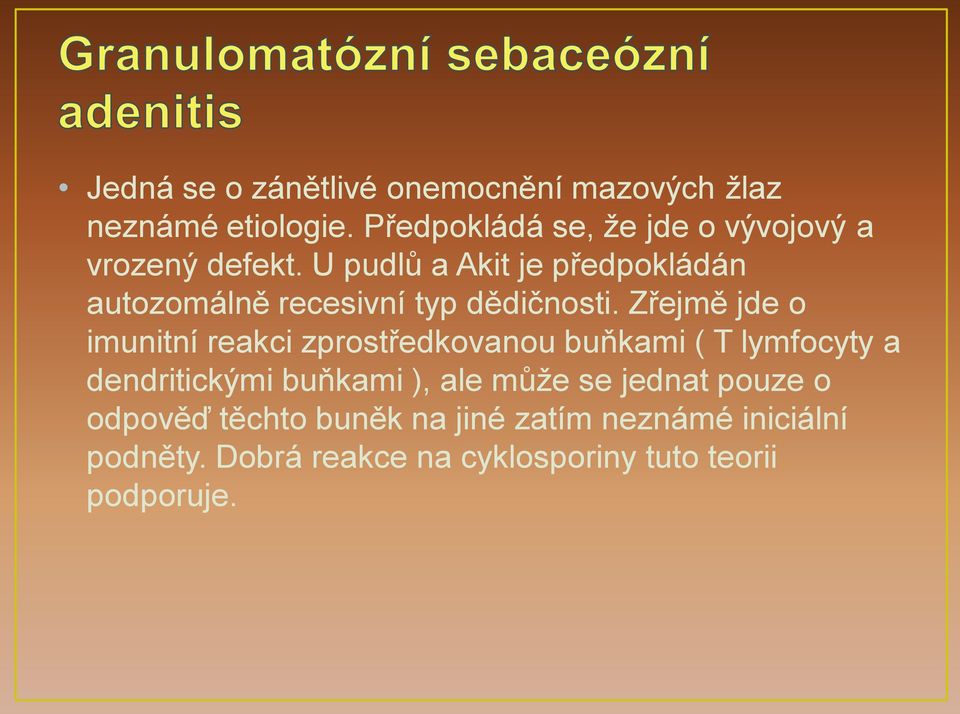 Granulomatózní sebaceózní adenitis

• Jedná se o zánětlivé onemocnění mazových žlaz neznámé etiologie. Předpokládá se, že jde o vývojový a vrozený defekt. U pudlů a Akit je předpokládán autozomálně recesivní typ dědičnosti. Zřejmě jde o imunitní reakci zprostředkovanou buňkami ( T lymfocyty a dendritickými buňkami ), ale může se jednat pouze o odpověď těchto buněk na jiné zatím neznámé iniciální podněty. Dobrá reakce na cyklosporiny tuto teorii podporuje.